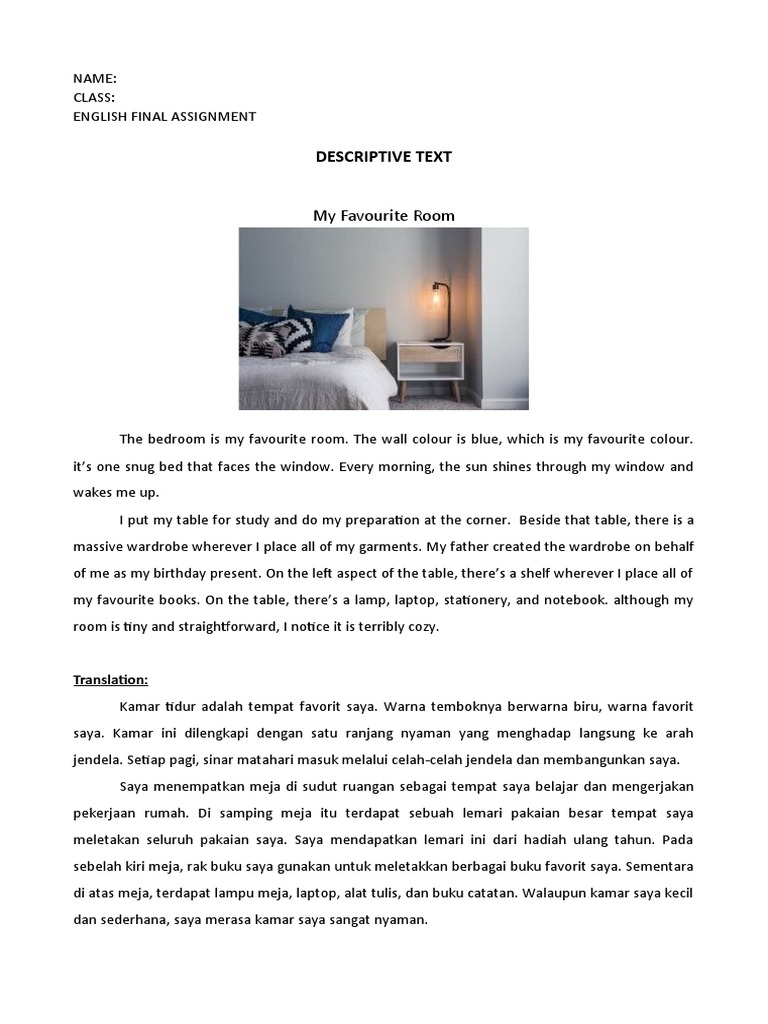 NAME:
CLASS:
ENGLISH FINAL ASSIGNMENT

DESCRIPTIVE TEXT

My Favourite Room

The bedroom is my favourite room. The wall colour is blue, which is my favourite colour. it's one snug bed that faces the window. Every morning, the sun shines through my window and wakes me up.

I put my table for study and do my preparation at the corner. Beside that table, there is a massive wardrobe wherever I place all of my garments. My father created the wardrobe on behalf of me as my birthday present. On the left aspect of the table, there's a shelf wherever I place all of my favourite books. On the table, there's a lamp, laptop, stationery, and notebook. although my room is tiny and straightforward, I notice it is terribly cozy.

Translation:

Kamar tidur adalah tempat favorit saya. Warna temboknya berwarna biru, warna favorit saya. Kamar ini dilengkapi dengan satu ranjang nyaman yang menghadap langsung ke arah jendela. Setiap pagi, sinar matahari masuk melalui celah-celah jendela dan membangunkan saya.

Saya menempatkan meja di sudut ruangan sebagai tempat saya belajar dan mengerjakan pekerjaan rumah. Di samping meja itu terdapat sebuah lemari pakaian besar tempat saya meletakan seluruh pakaian saya. Saya mendapatkan lemari ini dari hadiah ulang tahun. Pada sebelah kiri meja, rak buku saya gunakan untuk meletakkan berbagai buku favorit saya. Sementara di atas meja, terdapat lampu meja, laptop, alat tulis, dan buku catatan. Walaupun kamar saya kecil dan sederhana, saya merasa kamar saya sangat nyaman.